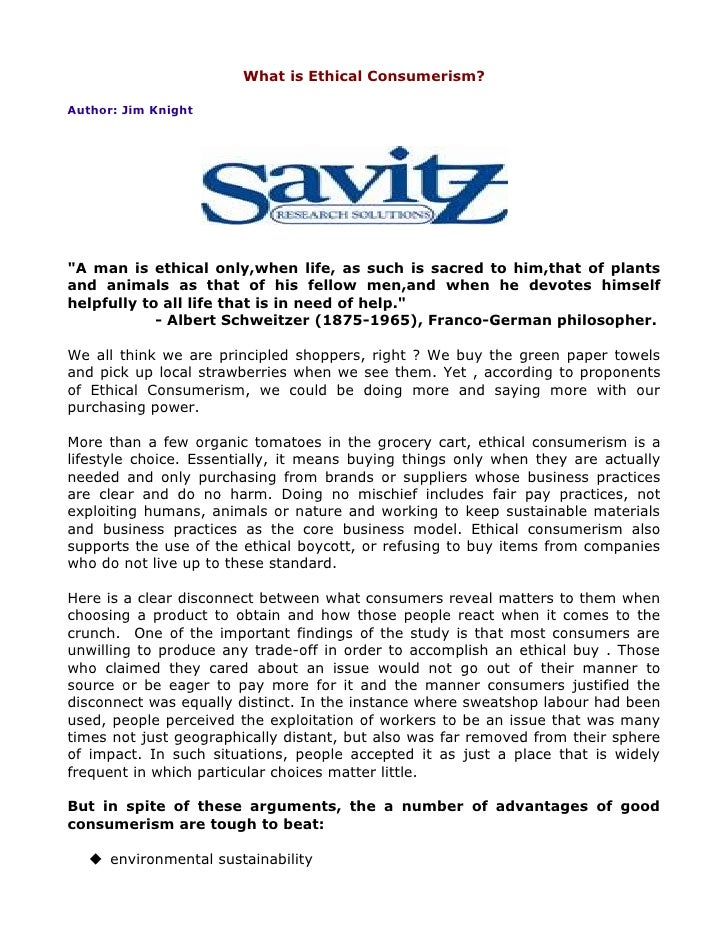 What is Ethical Consumerism?

Author: Jim Knight

Savitz
RESEARCH SOLUTIONS

"A man is ethical only,when life, as such is sacred to him,that of plants and animals as that of his fellow men,and when he devotes himself helpfully to all life that is in need of help."
- Albert Schweitzer (1875-1965), Franco-German philosopher.

We all think we are principled shoppers, right ? We buy the green paper towels and pick up local strawberries when we see them. Yet , according to proponents of Ethical Consumerism, we could be doing more and saying more with our purchasing power.

More than a few organic tomatoes in the grocery cart, ethical consumerism is a lifestyle choice. Essentially, it means buying things only when they are actually needed and only purchasing from brands or suppliers whose business practices are clear and do no harm. Doing no mischief includes fair pay practices, not exploiting humans, animals or nature and working to keep sustainable materials and business practices as the core business model. Ethical consumerism also supports the use of the ethical boycott, or refusing to buy items from companies who do not live up to these standard.

Here is a clear disconnect between what consumers reveal matters to them when choosing a product to obtain and how those people react when it comes to the crunch. One of the important findings of the study is that most consumers are unwilling to produce any trade-off in order to accomplish an ethical buy . Those who claimed they cared about an issue would not go out of their manner to source or be eager to pay more for it and the manner consumers justified the disconnect was equally distinct. In the instance where sweatshop labour had been used, people perceived the exploitation of workers to be an issue that was many times not just geographically distant, but also was far removed from their sphere of impact. In such situations, people accepted it as just a place that is widely frequent in which particular choices matter little.

But in spite of these arguments, the a number of advantages of good consumerism are tough to beat:

◆ environmental sustainability